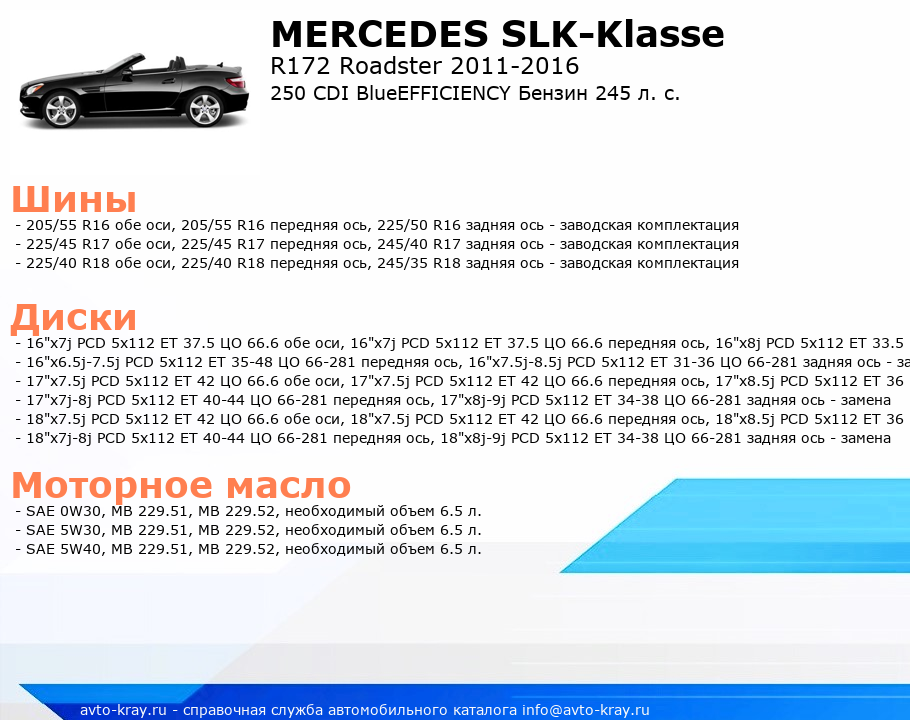 MERCEDES SLK-Klasse
R172 Roadster 2011-2016
250 CDI BlueEFFICIENCY Бензин 245 л. с.

Шины
- 205/55 R16 обе оси, 205/55 R16 передняя ось, 225/50 R16 задняя ось - заводская комплектация
- 225/45 R17 обе оси, 225/45 R17 передняя ось, 245/40 R17 задняя ось - заводская комплектация
- 225/40 R18 обе оси, 225/40 R18 передняя ось, 245/35 R18 задняя ось - заводская комплектация

Диски
- 16"x7j PCD 5x112 ET 37.5 ЦО 66.6 обе оси, 16"x7j PCD 5x112 ET 37.5 ЦО 66.6 передняя ось, 16"x8j PCD 5x112 ET 33.5
- 16"x6.5j-7.5j PCD 5x112 ET 35-48 ЦО 66-281 передняя ось, 16"x7.5j-8.5j PCD 5x112 ET 31-36 ЦО 66-281 задняя ось - за
- 17"x7.5j PCD 5x112 ET 42 ЦО 66.6 обе оси, 17"x7.5j PCD 5x112 ET 42 ЦО 66.6 передняя ось, 17"x8.5j PCD 5x112 ET 36
- 17"x7j-8j PCD 5x112 ET 40-44 ЦО 66-281 передняя ось, 17"x8j-9j PCD 5x112 ET 34-38 ЦО 66-281 задняя ось - замена
- 18"x7.5j PCD 5x112 ET 42 ЦО 66.6 обе оси, 18"x7.5j PCD 5x112 ET 42 ЦО 66.6 передняя ось, 18"x8.5j PCD 5x112 ET 36
- 18"x7j-8j PCD 5x112 ET 40-44 ЦО 66-281 передняя ось, 18"x8j-9j PCD 5x112 ET 34-38 ЦО 66-281 задняя ось - замена

Моторное масло
- SAE 0W30, MB 229.51, MB 229.52, необходимый объем 6.5 л.
- SAE 5W30, MB 229.51, MB 229.52, необходимый объем 6.5 л.
- SAE 5W40, MB 229.51, MB 229.52, необходимый объем 6.5 л.

avto-kray.ru - справочная служба автомобильного каталога info@avto-kray.ru